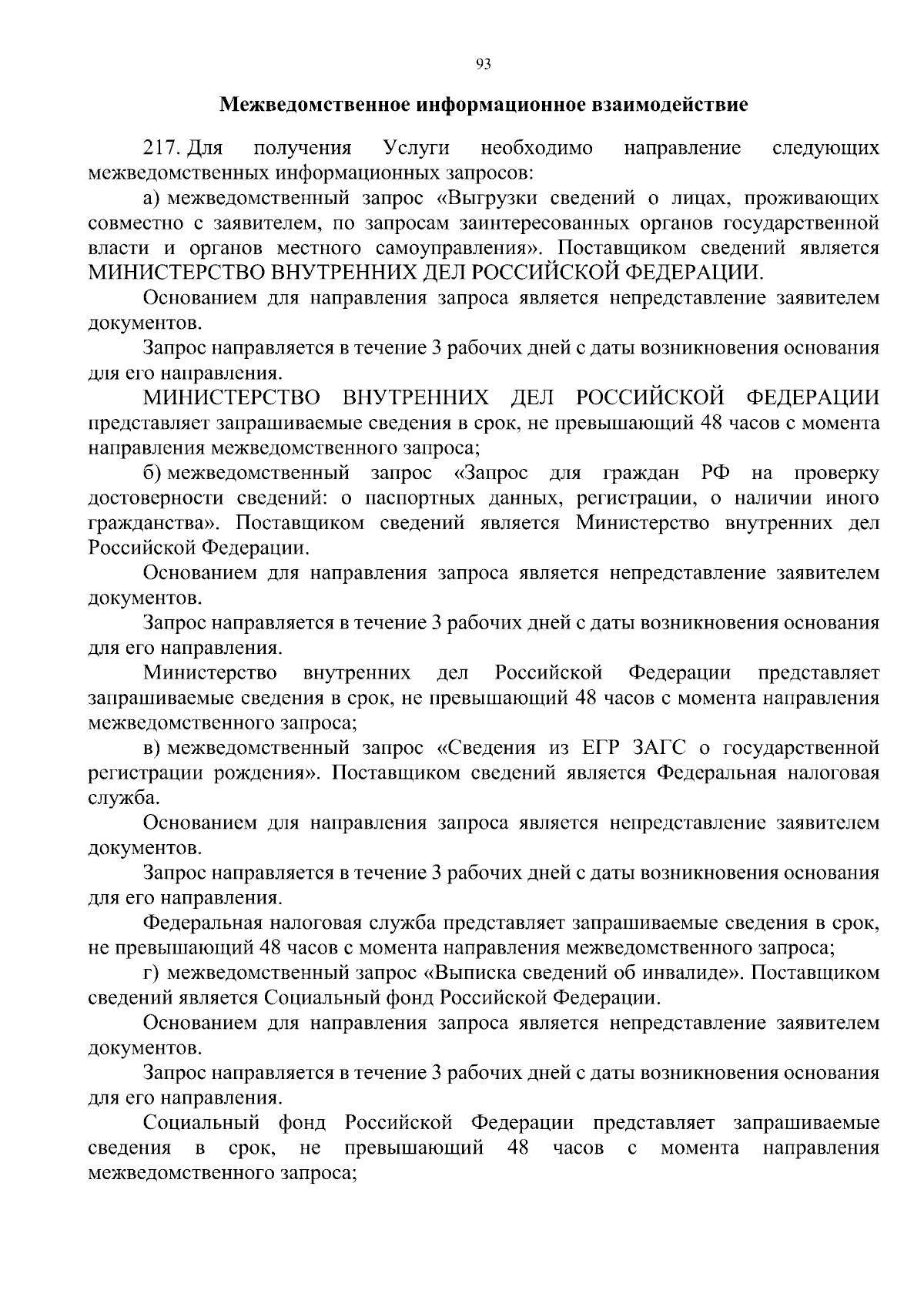 93

Межведомственное информационное взаимодействие

217. Для получения Услуги необходимо направление следующих межведомственных информационных запросов:

а) межведомственный запрос «Выгрузки сведений о лицах, проживающих совместно с заявителем, по запросам заинтересованных органов государственной власти и органов местного самоуправления». Поставщиком сведений является МИНИСТЕРСТВО ВНУТРЕННИХ ДЕЛ РОССИЙСКОЙ ФЕДЕРАЦИИ.

Основанием для направления запроса является непредставление заявителем документов.

Запрос направляется в течение 3 рабочих дней с даты возникновения основания для его направления.

МИНИСТЕРСТВО ВНУТРЕННИХ ДЕЛ РОССИЙСКОЙ ФЕДЕРАЦИИ представляет запрашиваемые сведения в срок, не превышающий 48 часов с момента направления межведомственного запроса;

б) межведомственный запрос «Запрос для граждан РФ на проверку достоверности сведений: о паспортных данных, регистрации, о наличии иного гражданства». Поставщиком сведений является Министерство внутренних дел Российской Федерации.

Основанием для направления запроса является непредставление заявителем документов.

Запрос направляется в течение 3 рабочих дней с даты возникновения основания для его направления.

Министерство внутренних дел Российской Федерации представляет запрашиваемые сведения в срок, не превышающий 48 часов с момента направления межведомственного запроса;

в) межведомственный запрос «Сведения из ЕГР ЗАГС о государственной регистрации рождения». Поставщиком сведений является Федеральная налоговая служба.

Основанием для направления запроса является непредставление заявителем документов.

Запрос направляется в течение 3 рабочих дней с даты возникновения основания для его направления.

Федеральная налоговая служба представляет запрашиваемые сведения в срок, не превышающий 48 часов с момента направления межведомственного запроса;

г) межведомственный запрос «Выписка сведений об инвалиде». Поставщиком сведений является Социальный фонд Российской Федерации.

Основанием для направления запроса является непредставление заявителем документов.

Запрос направляется в течение 3 рабочих дней с даты возникновения основания для его направления.

Социальный фонд Российской Федерации представляет запрашиваемые сведения в срок, не превышающий 48 часов с момента направления межведомственного запроса;